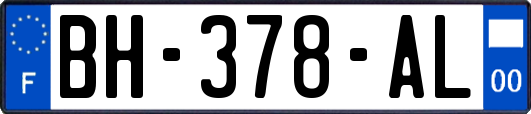 F
BH-378-AL
00